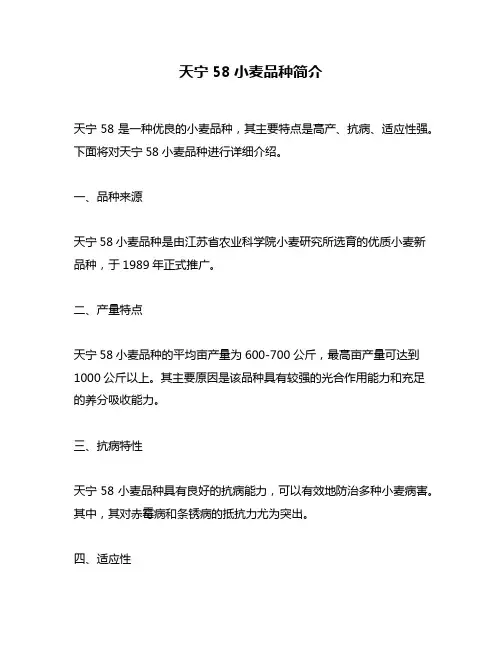 天宁 58 小麦品种简介

天宁 58 是一种优良的小麦品种，其主要特点是高产、抗病、适应性强。下面将对天宁 58 小麦品种进行详细介绍。

一、品种来源

天宁 58 小麦品种是由江苏省农业科学院小麦研究所选育的优质小麦新品种，于 1989 年正式推广。

二、产量特点

天宁 58 小麦品种的平均亩产量为 600-700 公斤，最高亩产量可达到 1000 公斤以上。其主要原因是该品种具有较强的光合作用能力和充足的养分吸收能力。

三、抗病特性

天宁 58 小麦品种具有良好的抗病能力，可以有效地防治多种小麦病害。其中，其对赤霉病和条锈病的抵抗力尤为突出。

四、适应性